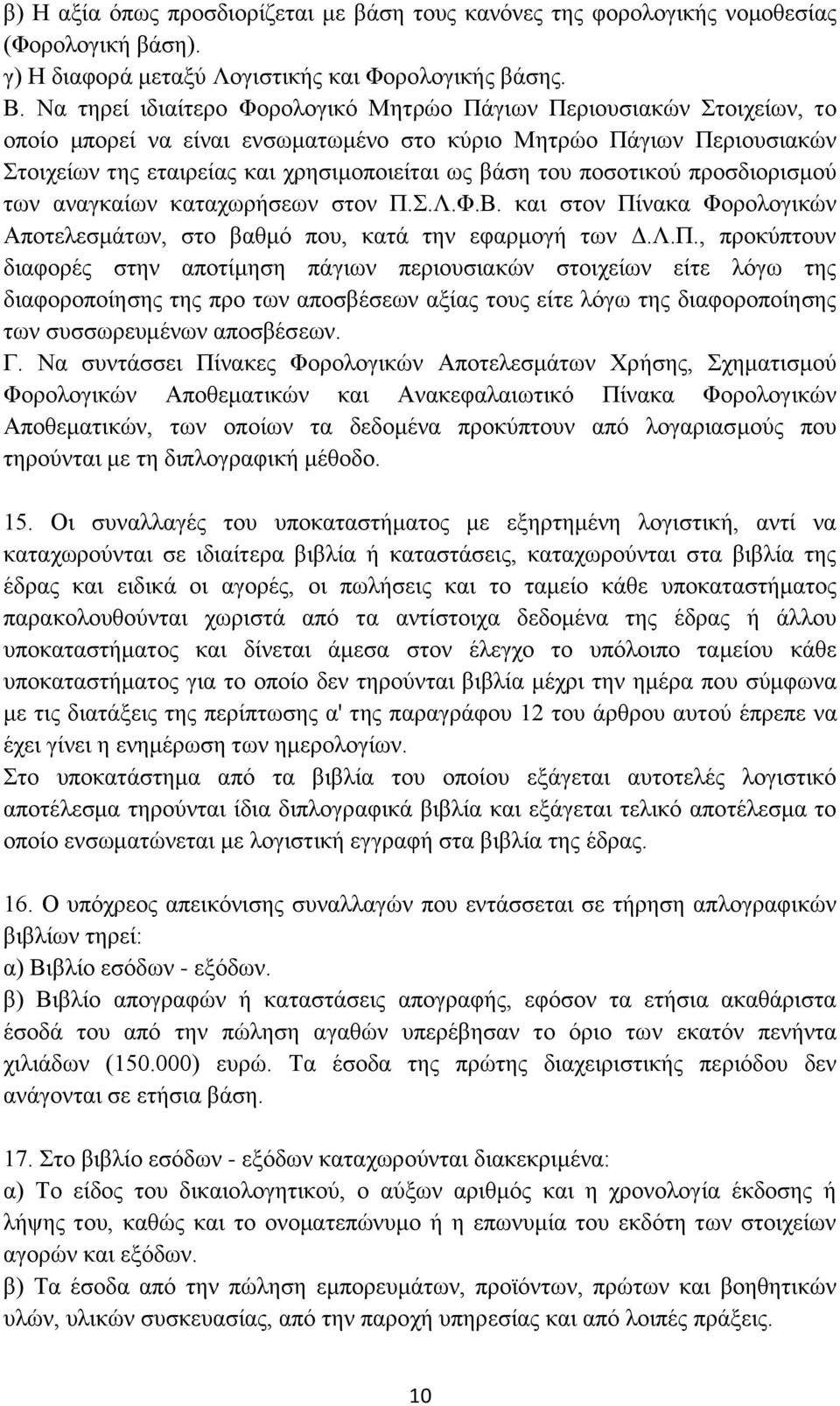 β) Η αξία όπως προσδιορίζεται με βάση τους κανόνες της φορολογικής νομοθεσίας (Φορολογική βάση).
γ) Η διαφορά μεταξύ Λογιστικής και Φορολογικής βάσης.
Β. Να τηρεί ιδιαίτερο Φορολογικό Μητρώο Πάγιων Περιουσιακών Στοιχείων, το οποίο μπορεί να είναι ενσωματωμένο στο κύριο Μητρώο Πάγιων Περιουσιακών Στοιχείων της εταιρείας και χρησιμοποιείται ως βάση του ποσοτικού προσδιορισμού των αναγκαίων καταχωρήσεων στον Π.Σ.Λ.Φ.Β. και στον Πίνακα Φορολογικών Αποτελεσμάτων, στο βαθμό που, κατά την εφαρμογή των Δ.Λ.Π., προκύπτουν διαφορές στην αποτίμηση πάγιων περιουσιακών στοιχείων είτε λόγω της διαφοροποίησης της προ των αποσβέσεων αξίας τους είτε λόγω της διαφοροποίησης των συσσωρευμένων αποσβέσεων.
Γ. Να συντάσσει Πίνακες Φορολογικών Αποτελεσμάτων Χρήσης, Σχηματισμού Φορολογικών Αποθεματικών και Ανακεφαλαιωτικό Πίνακα Φορολογικών Αποθεματικών, των οποίων τα δεδομένα προκύπτουν από λογαριασμούς που τηρούνται με τη διπλογραφική μέθοδο.

15. Οι συναλλαγές του υποκαταστήματος με εξηρτημένη λογιστική, αντί να καταχωρούνται σε ιδιαίτερα βιβλία ή καταστάσεις, καταχωρούνται στα βιβλία της έδρας και ειδικά οι αγορές, οι πωλήσεις και το ταμείο κάθε υποκαταστήματος παρακολουθούνται χωριστά από τα αντίστοιχα δεδομένα της έδρας ή άλλου υποκαταστήματος και δίνεται άμεσα στον έλεγχο το υπόλοιπο ταμείου κάθε υποκαταστήματος για το οποίο δεν τηρούνται βιβλία μέχρι την ημέρα που σύμφωνα με τις διατάξεις της περίπτωσης α' της παραγράφου 12 του άρθρου αυτού έπρεπε να έχει γίνει η ενημέρωση των ημερολογίων.
Στο υποκατάστημα από τα βιβλία του οποίου εξάγεται αυτοτελές λογιστικό αποτέλεσμα τηρούνται ίδια διπλογραφικά βιβλία και εξάγεται τελικό αποτέλεσμα το οποίο ενσωματώνεται με λογιστική εγγραφή στα βιβλία της έδρας.

16. Ο υπόχρεος απεικόνισης συναλλαγών που εντάσσεται σε τήρηση απλογραφικών βιβλίων τηρεί:
α) Βιβλίο εσόδων - εξόδων.
β) Βιβλίο απογραφών ή καταστάσεις απογραφής, εφόσον τα ετήσια ακαθάριστα έσοδά του από την πώληση αγαθών υπερέβησαν το όριο των εκατόν πενήντα χιλιάδων (150.000) ευρώ. Τα έσοδα της πρώτης διαχειριστικής περιόδου δεν ανάγονται σε ετήσια βάση.

17. Στο βιβλίο εσόδων - εξόδων καταχωρούνται διακεκριμένα:
α) Το είδος του δικαιολογητικού, ο αύξων αριθμός και η χρονολογία έκδοσης ή λήψης του, καθώς και το ονοματεπώνυμο ή η επωνυμία του εκδότη των στοιχείων αγορών και εξόδων.
β) Τα έσοδα από την πώληση εμπορευμάτων, προϊόντων, πρώτων και βοηθητικών υλών, υλικών συσκευασίας, από την παροχή υπηρεσίας και από λοιπές πράξεις.

10